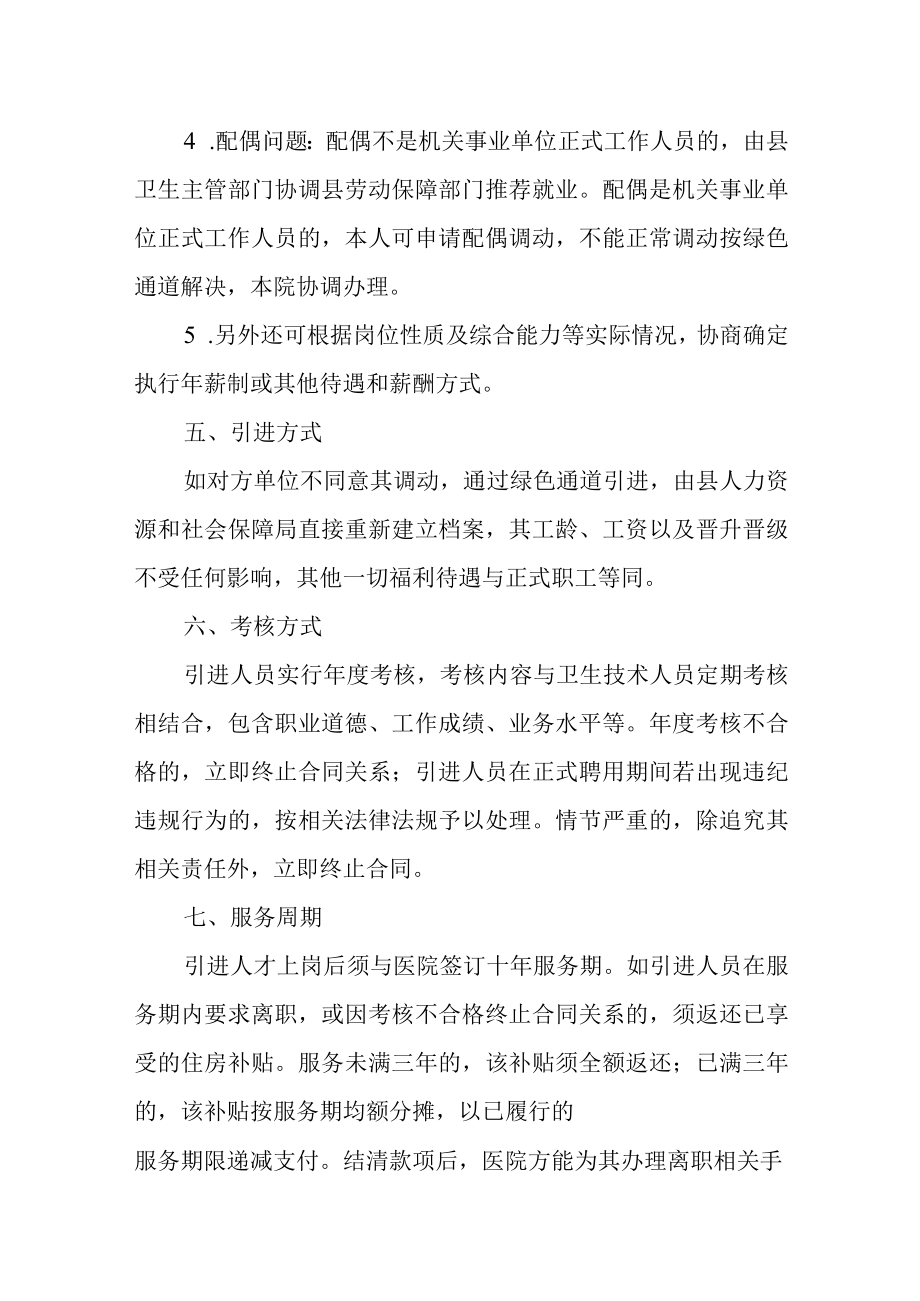 4 .配偶问题：配偶不是机关事业单位正式工作人员的，由县卫生主管部门协调县劳动保障部门推荐就业。配偶是机关事业单位正式工作人员的，本人可申请配偶调动，不能正常调动按绿色通道解决，本院协调办理。

5 .另外还可根据岗位性质及综合能力等实际情况，协商确定执行年薪制或其他待遇和薪酬方式。

五、引进方式

如对方单位不同意其调动，通过绿色通道引进，由县人力资源和社会保障局直接重新建立档案，其工龄、工资以及晋升晋级不受任何影响，其他一切福利待遇与正式职工等同。

六、考核方式

引进人员实行年度考核，考核内容与卫生技术人员定期考核相结合，包含职业道德、工作成绩、业务水平等。年度考核不合格的，立即终止合同关系；引进人员在正式聘用期间若出现违纪违规行为的，按相关法律法规予以处理。情节严重的，除追究其相关责任外，立即终止合同。

七、服务周期

引进人才上岗后须与医院签订十年服务期。如引进人员在服务期内要求离职，或因考核不合格终止合同关系的，须返还已享受的住房补贴。服务未满三年的，该补贴须全额返还；已满三年的，该补贴按服务期均额分摊，以已履行的

服务期限递减支付。结清款项后，医院方能为其办理离职相关手